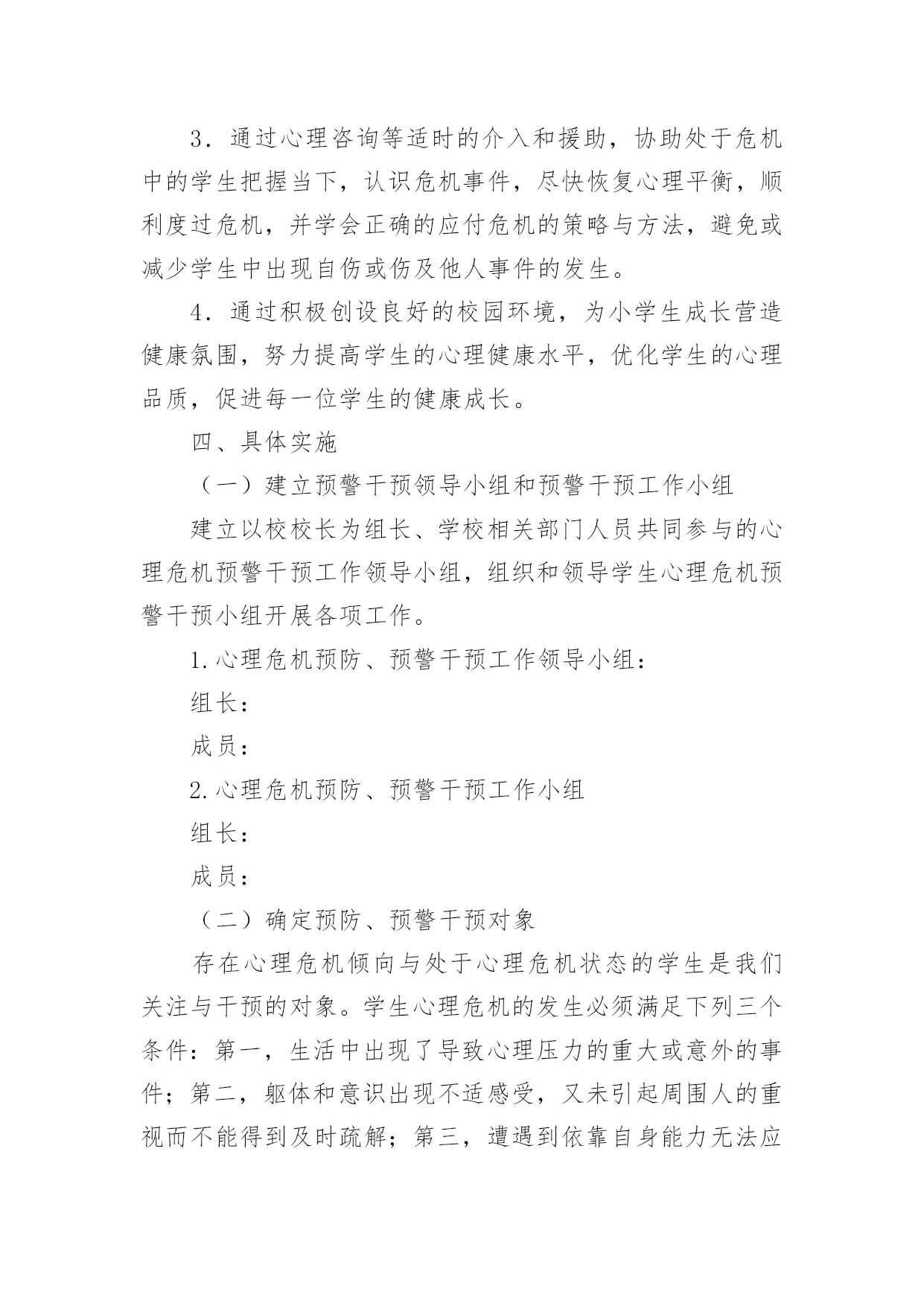 3．通过心理咨询等适时的介入和援助，协助处于危机中的学生把握当下，认识危机事件，尽快恢复心理平衡，顺利度过危机，并学会正确的应付危机的策略与方法，避免或减少学生中出现自伤或伤及他人事件的发生。

4．通过积极创设良好的校园环境，为小学生成长营造健康氛围，努力提高学生的心理健康水平，优化学生的心理品质，促进每一位学生的健康成长。

四、具体实施

（一）建立预警干预领导小组和预警干预工作小组

建立以校校长为组长、学校相关部门人员共同参与的心理危机预警干预工作领导小组，组织和领导学生心理危机预警干预小组开展各项工作。

1.心理危机预防、预警干预工作领导小组：

组长：

成员：

2.心理危机预防、预警干预工作小组

组长：

成员：

（二）确定预防、预警干预对象

存在心理危机倾向与处于心理危机状态的学生是我们关注与干预的对象。学生心理危机的发生必须满足下列三个条件：第一，生活中出现了导致心理压力的重大或意外的事件；第二，躯体和意识出现不适感受，又未引起周围人的重视而不能得到及时疏解；第三，遭遇到依靠自身能力无法应